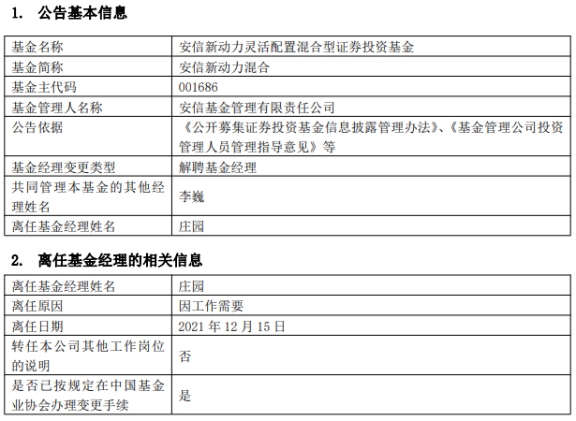 1. 公告基本信息

| 基金名称 | 安信新动力灵活配置混合型证券投资基金 |
|---|---|
| 基金简称 | 安信新动力混合 |
| 基金主代码 | 001686 |
| 基金管理人名称 | 安信基金管理有限责任公司 |
| 公告依据 | 《公开募集证券投资基金信息披露管理办法》、《基金管理公司投资管理人员管理指导意见》等 |
| 基金经理变更类型 | 解聘基金经理 |
| 共同管理本基金的其他经理姓名 | 李巍 |
| 离任基金经理姓名 | 庄园 |

2. 离任基金经理的相关信息

| 离任基金经理姓名 | 庄园 |
|---|---|
| 离任原因 | 因工作需要 |
| 离任日期 | 2021 年 12 月 15 日 |
| 转任本公司其他工作岗位的说明 | 否 |
| 是否已按规定在中国基金业协会办理变更手续 | 是 |